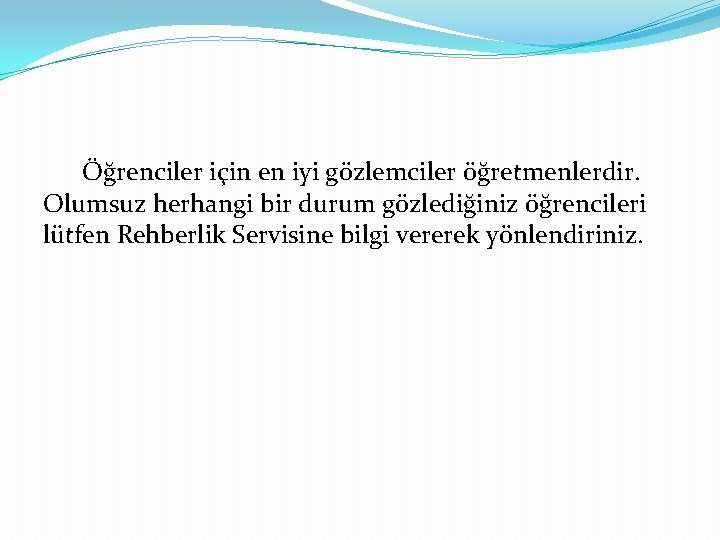 Öğrenciler için en iyi gözlemciler öğretmenlerdir. Olumsuz herhangi bir durum gözlediğiniz öğrencileri lütfen Rehberlik Servisine bilgi vererek yönlendiriniz.